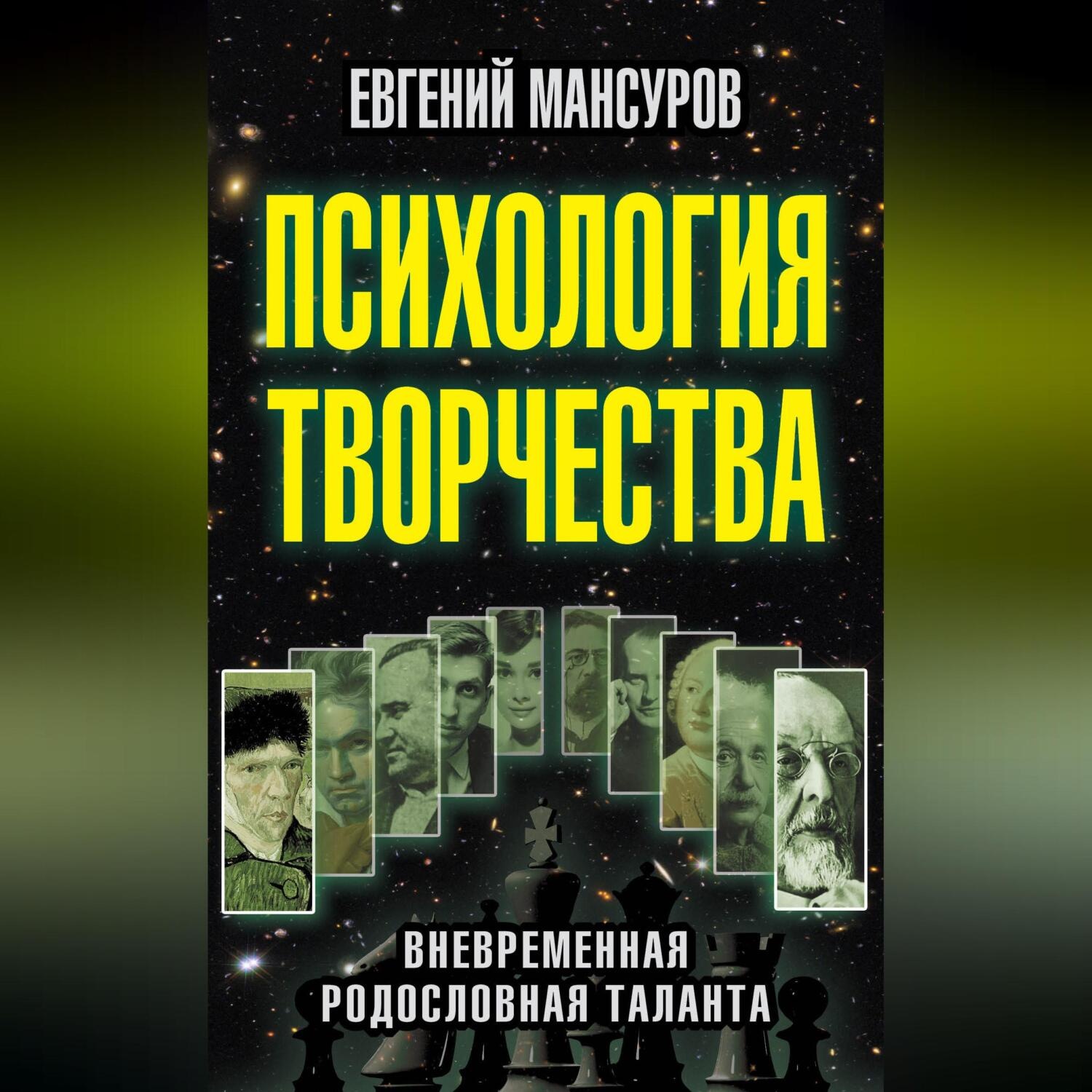 ЕВГЕНИЙ МАНСУРОВ

ПСИХОЛОГИЯ ТВОРЧЕСТВА

ВНЕВРЕМЕННАЯ РОДОСЛОВНАЯ ТАЛАНТА